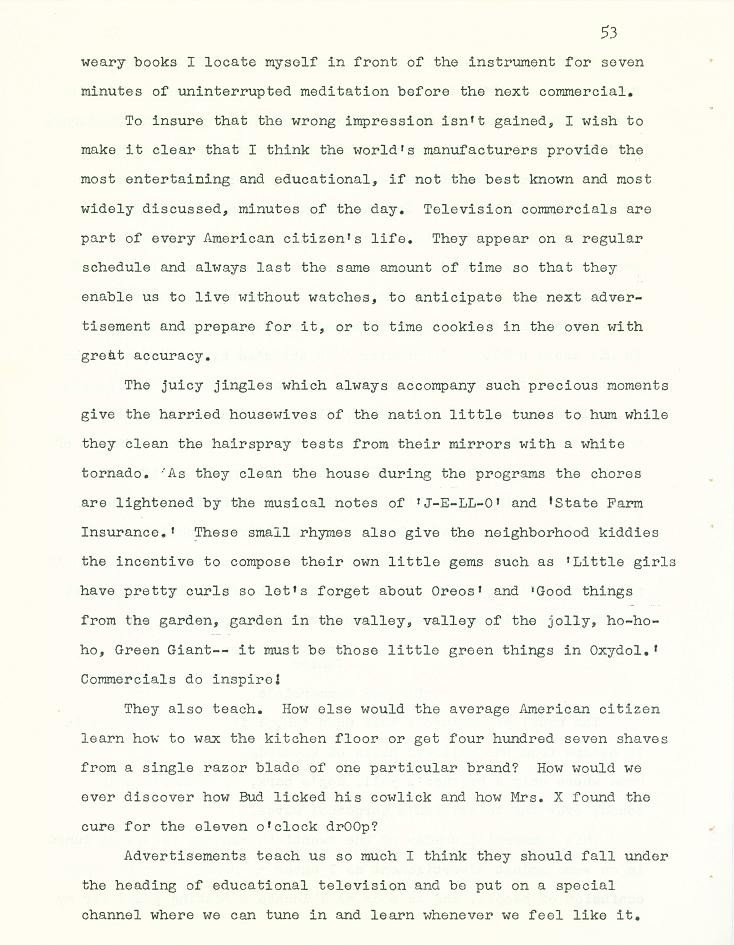 53

weary books I locate myself in front of the instrument for seven minutes of uninterrupted meditation before the next commercial.

To insure that the wrong impression isn't gained, I wish to make it clear that I think the world's manufacturers provide the most entertaining and educational, if not the best known and most widely discussed, minutes of the day. Television commercials are part of every American citizen's life. They appear on a regular schedule and always last the same amount of time so that they enable us to live without watches, to anticipate the next advertisement and prepare for it, or to time cookies in the oven with great accuracy.

The juicy jingles which always accompany such precious moments give the harried housewives of the nation little tunes to hum while they clean the hairspray tests from their mirrors with a white tornado. As they clean the house during the programs the chores are lightened by the musical notes of 'J-E-LL-O' and 'State Farm Insurance.' These small rhymes also give the neighborhood kiddies the incentive to compose their own little gems such as 'Little girls have pretty curls so let's forget about Oreos' and 'Good things from the garden, garden in the valley, valley of the jolly, ho-ho-ho, Green Giant-- it must be those little green things in Oxydol.' Commercials do inspire!

They also teach. How else would the average American citizen learn how to wax the kitchen floor or get four hundred seven shaves from a single razor blade of one particular brand? How would we ever discover how Bud licked his cowlick and how Mrs. X found the cure for the eleven o'clock drOOp?

Advertisements teach us so much I think they should fall under the heading of educational television and be put on a special channel where we can tune in and learn whenever we feel like it.